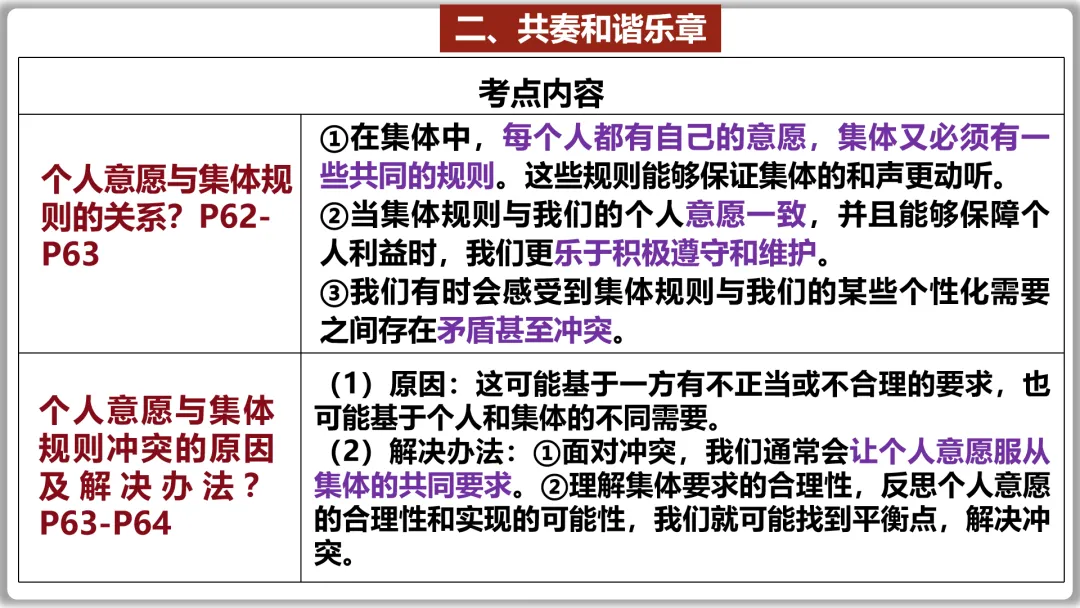 二、共奏和谐乐章

| 考点内容 | |
|---|---|
| 个人意愿与集体规则的关系？P62-P63 | ①在集体中，每个人都有自己的意愿，集体又必须有一些共同的规则。这些规则能够保证集体的和声更动听。②当集体规则与我们的个人意愿一致，并且能够保障个人利益时，我们更乐于积极遵守和维护。③我们有时会感受到集体规则与我们的某些个性化需要之间存在矛盾甚至冲突。 |
| 个人意愿与集体规则冲突的原因及解决办法？P63-P64 | （1）原因：这可能基于一方有不正当或不合理的要求，也可能基于个人和集体的不同需要。（2）解决办法：①面对冲突，我们通常会让个人意愿服从集体的共同要求。②理解集体要求的合理性，反思个人意愿的合理性和实现的可能性，我们就可能找到平衡点，解决冲突。 |